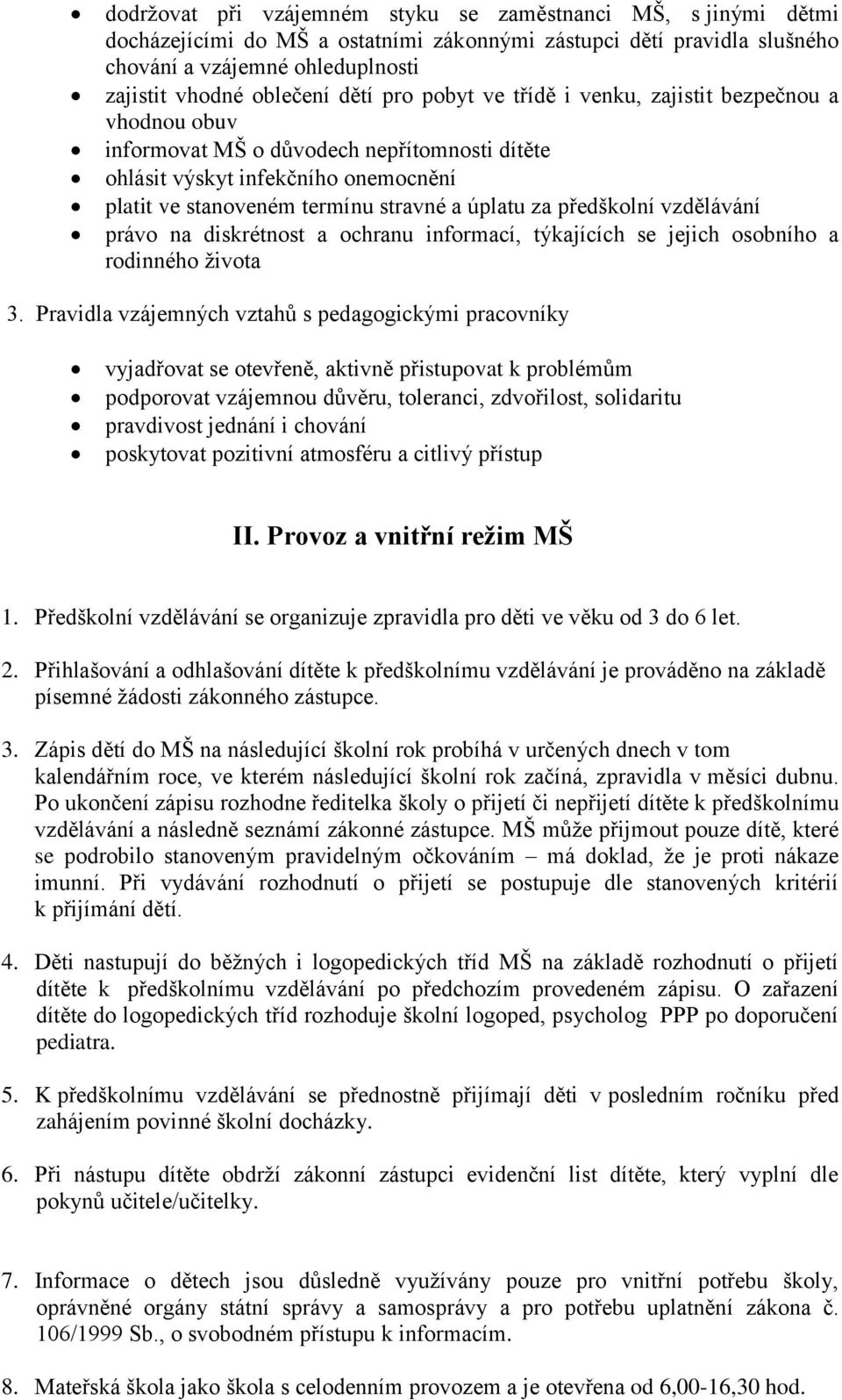 • dodržovat při vzájemném styku se zaměstnanci MŠ, s jinými dětmi docházejícími do MŠ a ostatními zákonnými zástupci dětí pravidla slušného chování a vzájemné ohleduplnosti
• zajistit vhodné oblečení dětí pro pobyt ve třídě i venku, zajistit bezpečnou a vhodnou obuv
• informovat MŠ o důvodech nepřítomnosti dítěte
• ohlásit výskyt infekčního onemocnění
• platit ve stanoveném termínu stravné a úplatu za předškolní vzdělávání
• právo na diskrétnost a ochranu informací, týkajících se jejich osobního a rodinného života

3. Pravidla vzájemných vztahů s pedagogickými pracovníky

• vyjadřovat se otevřeně, aktivně přistupovat k problémům
• podporovat vzájemnou důvěru, toleranci, zdvořilost, solidaritu
• pravdivost jednání i chování
• poskytovat pozitivní atmosféru a citlivý přístup

II. Provoz a vnitřní režim MŠ

1. Předškolní vzdělávání se organizuje zpravidla pro děti ve věku od 3 do 6 let.

2. Přihlašování a odhlašování dítěte k předškolnímu vzdělávání je prováděno na základě písemné žádosti zákonného zástupce.

3. Zápis dětí do MŠ na následující školní rok probíhá v určených dnech v tom kalendářním roce, ve kterém následující školní rok začíná, zpravidla v měsíci dubnu. Po ukončení zápisu rozhodne ředitelka školy o přijetí či nepřijetí dítěte k předškolnímu vzdělávání a následně seznámí zákonné zástupce. MŠ může přijmout pouze dítě, které se podrobilo stanoveným pravidelným očkováním – má doklad, že je proti nákaze imunní. Při vydávání rozhodnutí o přijetí se postupuje dle stanovených kritérií k přijímání dětí.

4. Děti nastupují do běžných i logopedických tříd MŠ na základě rozhodnutí o přijetí dítěte k předškolnímu vzdělávání po předchozím provedeném zápisu. O zařazení dítěte do logopedických tříd rozhoduje školní logoped, psycholog PPP po doporučení pediatra.

5. K předškolnímu vzdělávání se přednostně přijímají děti v posledním ročníku před zahájením povinné školní docházky.

6. Při nástupu dítěte obdrží zákonní zástupci evidenční list dítěte, který vyplní dle pokynů učitele/učitelky.

7. Informace o dětech jsou důsledně využívány pouze pro vnitřní potřebu školy, oprávněné orgány státní správy a samosprávy a pro potřebu uplatnění zákona č. 106/1999 Sb., o svobodném přístupu k informacím.

8. Mateřská škola jako škola s celodenním provozem a je otevřena od 6,00-16,30 hod.